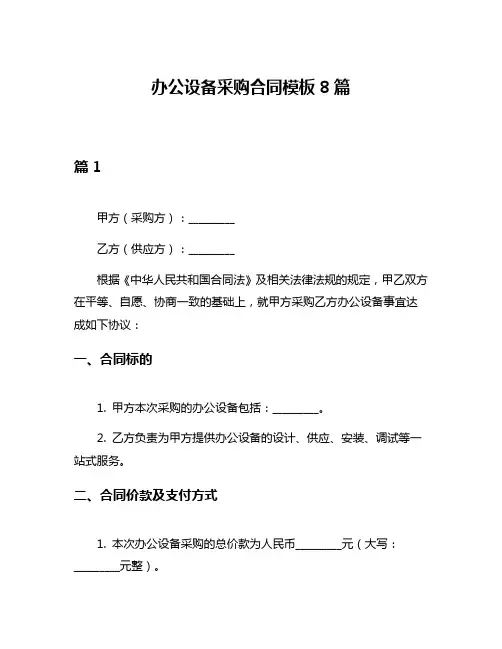 办公设备采购合同模板 8 篇

篇 1

甲方（采购方）：________

乙方（供应方）：________

根据《中华人民共和国合同法》及相关法律法规的规定，甲乙双方在平等、自愿、协商一致的基础上，就甲方采购乙方办公设备事宜达成如下协议：

一、合同标的

1. 甲方本次采购的办公设备包括：________。

2. 乙方负责为甲方提供办公设备的设计、供应、安装、调试等一站式服务。

二、合同价款及支付方式

1. 本次办公设备采购的总价款为人民币________元（大写：________元整）。